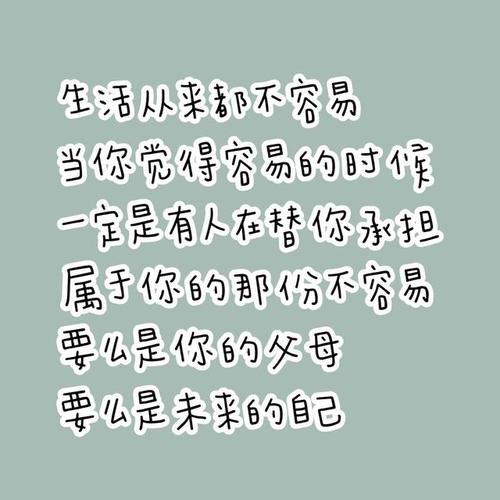 生活从来都不容易
当你觉得容易的时候
一定是有人在替你承担
属于你的那份不容易
要么是你的父母
要么是未来的自己